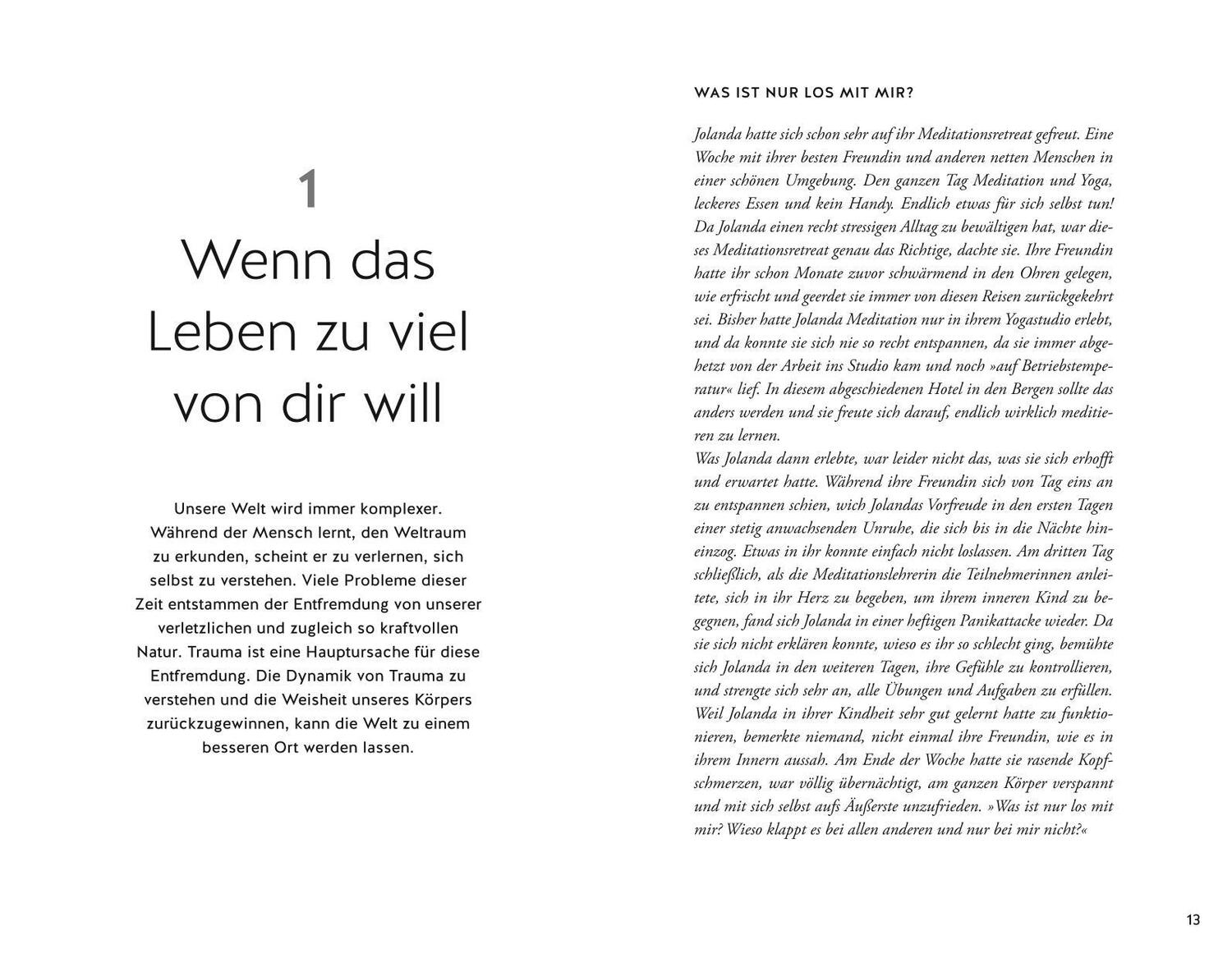 1

Wenn das Leben zu viel von dir will

Unsere Welt wird immer komplexer. Während der Mensch lernt, den Weltraum zu erkunden, scheint er zu verlernen, sich selbst zu verstehen. Viele Probleme dieser Zeit entstammen der Entfremdung von unserer verletzlichen und zugleich so kraftvollen Natur. Trauma ist eine Hauptursache für diese Entfremdung. Die Dynamik von Trauma zu verstehen und die Weisheit unseres Körpers zurückzugewinnen, kann die Welt zu einem besseren Ort werden lassen.

WAS IST NUR LOS MIT MIR?

Jolanda hatte sich schon sehr auf ihr Meditationsretreat gefreut. Eine Woche mit ihrer besten Freundin und anderen netten Menschen in einer schönen Umgebung. Den ganzen Tag Meditation und Yoga, leckeres Essen und kein Handy. Endlich etwas für sich selbst tun! Da Jolanda einen recht stressigen Alltag zu bewältigen hat, war dieses Meditationsretreat genau das Richtige, dachte sie. Ihre Freundin hatte ihr schon Monate zuvor schwärmend in den Ohren gelegen, wie erfrischt und geerdet sie immer von diesen Reisen zurückgekehrt sei. Bisher hatte Jolanda Meditation nur in ihrem Yogastudio erlebt, und da konnte sie sich nie so recht entspannen, da sie immer abgehetzt von der Arbeit ins Studio kam und noch »auf Betriebstemperatur« lief. In diesem abgeschiedenen Hotel in den Bergen sollte das anders werden und sie freute sich darauf, endlich wirklich meditieren zu lernen.
Was Jolanda dann erlebte, war leider nicht das, was sie sich erhofft und erwartet hatte. Während ihre Freundin sich von Tag eins an zu entspannen schien, wich Jolandas Vorfreude in den ersten Tagen einer stetig anwachsenden Unruhe, die sich bis in die Nächte hineinzog. Etwas in ihr konnte einfach nicht loslassen. Am dritten Tag schließlich, als die Meditationslehrerin die Teilnehmerinnen anleitete, sich in ihr Herz zu begeben, um ihrem inneren Kind zu begegnen, fand sich Jolanda in einer heftigen Panikattacke wieder. Da sie sich nicht erklären konnte, wieso es ihr so schlecht ging, bemühte sich Jolanda in den weiteren Tagen, ihre Gefühle zu kontrollieren, und strengte sich sehr an, alle Übungen und Aufgaben zu erfüllen. Weil Jolanda in ihrer Kindheit sehr gut gelernt hatte zu funktionieren, bemerkte niemand, nicht einmal ihre Freundin, wie es in ihrem Innern aussah. Am Ende der Woche hatte sie rasende Kopfschmerzen, war völlig übernächtigt, am ganzen Körper verspannt und mit sich selbst aufs Äußerste unzufrieden. »Was ist nur los mit mir? Wieso klappt es bei allen anderen und nur bei mir nicht?«

13